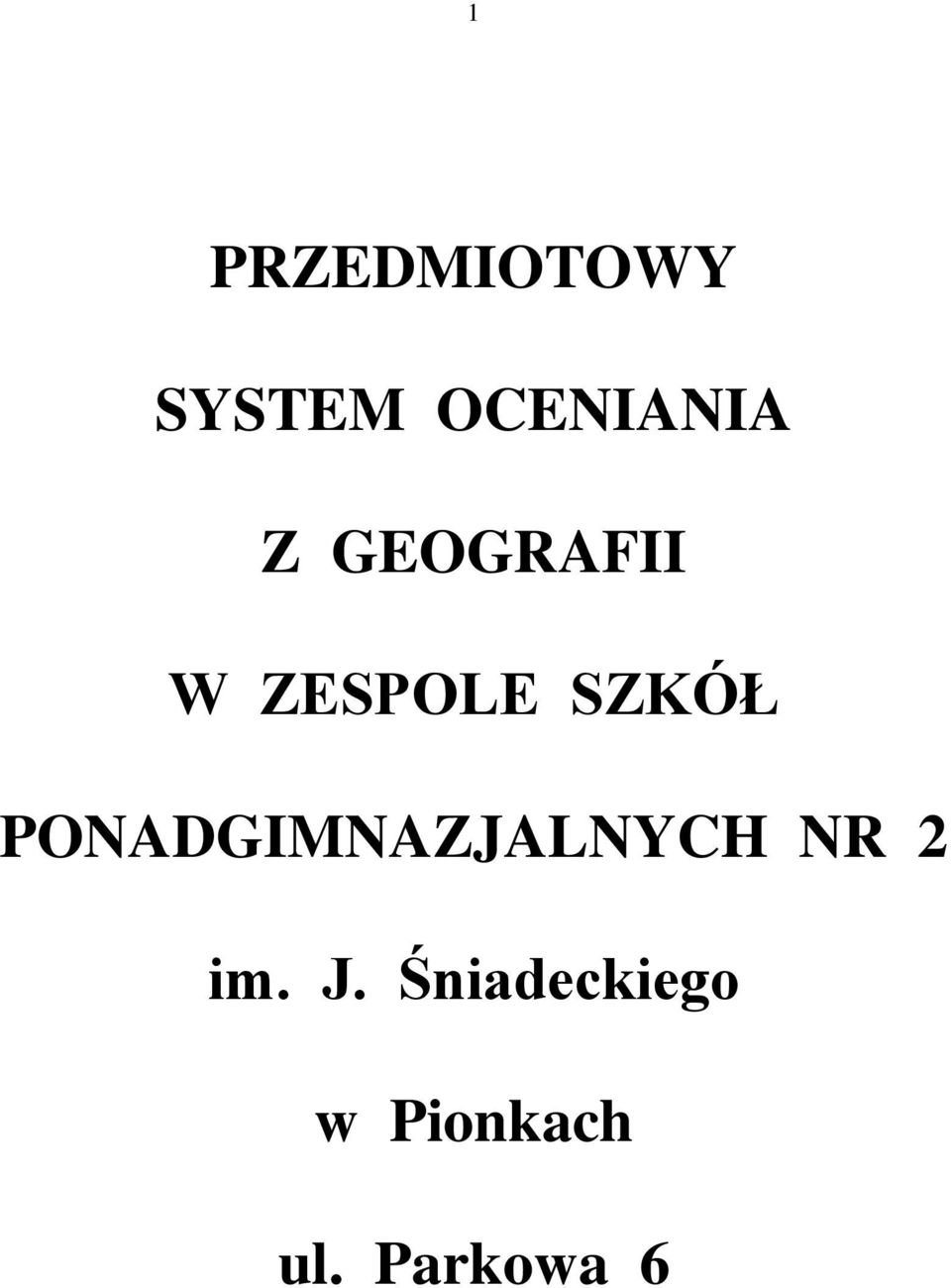 1

PRZEDMIOTOWY

SYSTEM OCENIANIA

Z GEOGRAFII

W ZESPOLE SZKÓŁ

PONADGIMNAZJALNYCH NR 2

im. J. Śniadeckiego

w Pionkach

ul. Parkowa 6